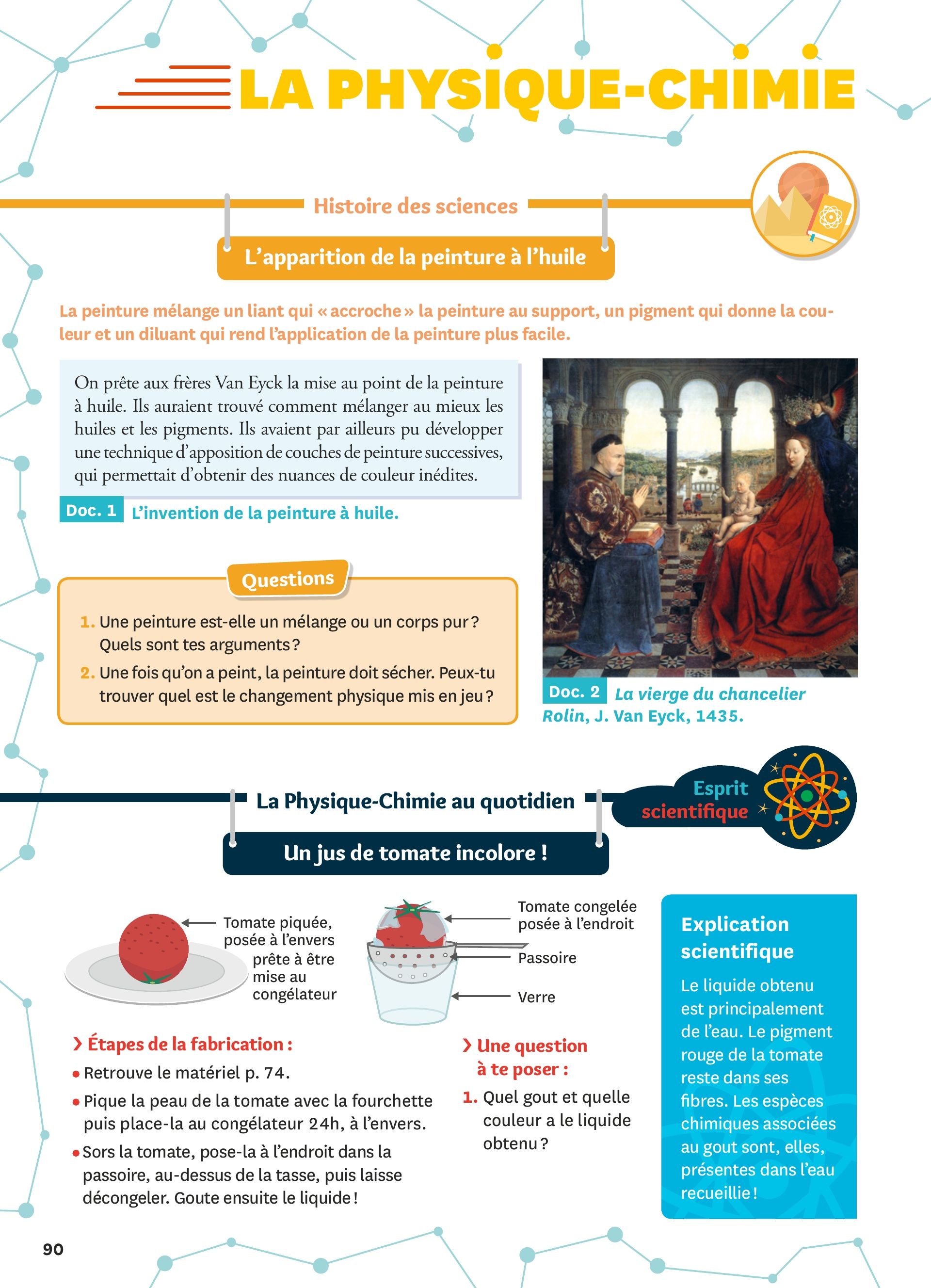 LA PHYSIQUE-CHIMIE

Histoire des sciences

L'apparition de la peinture à l'huile

La peinture mélange un liant qui « accroche » la peinture au support, un pigment qui donne la couleur et un diluant qui rend l'application de la peinture plus facile.

On prête aux frères Van Eyck la mise au point de la peinture à huile. Ils auraient trouvé comment mélanger au mieux les huiles et les pigments. Ils avaient par ailleurs pu développer une technique d'apposition de couches de peinture successives, qui permettait d'obtenir des nuances de couleur inédites.

Doc. 1 L'invention de la peinture à huile.

Questions

1. Une peinture est-elle un mélange ou un corps pur ? Quels sont tes arguments ?
2. Une fois qu'on a peint, la peinture doit sécher. Peux-tu trouver quel est le changement physique mis en jeu ?

Doc. 2 La vierge du chancelier Rolin, J. Van Eyck, 1435.

La Physique-Chimie au quotidien

Esprit scientifique

Un jus de tomate incolore !

Tomate piquée, posée à l'envers prête à être mise au congélateur

Tomate congelée posée à l'endroit

Passoire

Verre

› Étapes de la fabrication :
• Retrouve le matériel p. 74.
• Pique la peau de la tomate avec la fourchette puis place-la au congélateur 24h, à l'envers.
• Sors la tomate, pose-la à l'endroit dans la passoire, au-dessus de la tasse, puis laisse décongeler. Goute ensuite le liquide !

› Une question à te poser :
1. Quel gout et quelle couleur a le liquide obtenu ?

Explication scientifique
Le liquide obtenu est principalement de l'eau. Le pigment rouge de la tomate reste dans ses fibres. Les espèces chimiques associées au gout sont, elles, présentes dans l'eau recueillie !

90